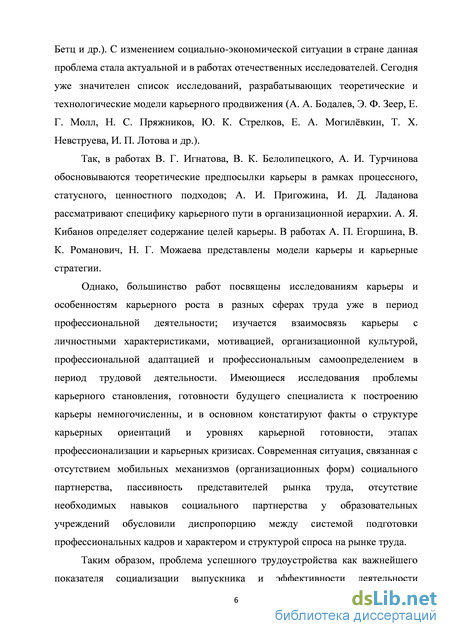 Бетц и др.). С изменением социально-экономической ситуации в стране данная проблема стала актуальной и в работах отечественных исследователей. Сегодня уже значителен список исследований, разрабатывающих теоретические и технологические модели карьерного продвижения (А. А. Бодалев, Э. Ф. Зеер, Е. Г. Молл, Н. С. Пряжников, Ю. К. Стрелков, Е. А. Могилёвкин, Т. Х. Невструева, И. П. Лотова и др.).

Так, в работах В. Г. Игнатова, В. К. Белолипецкого, А. И. Турчинова обосновываются теоретические предпосылки карьеры в рамках процессного, статусного, ценностного подходов; А. И. Пригожина, И. Д. Ладанова рассматривают специфику карьерного пути в организационной иерархии. А. Я. Кибанов определяет содержание целей карьеры. В работах А. П. Егоршина, В. К. Романович, Н. Г. Можаева представлены модели карьеры и карьерные стратегии.

Однако, большинство работ посвящены исследованиям карьеры и особенностям карьерного роста в разных сферах труда уже в период профессиональной деятельности; изучается взаимосвязь карьеры с личностными характеристиками, мотивацией, организационной культурой, профессиональной адаптацией и профессиональным самоопределением в период трудовой деятельности. Имеющиеся исследования проблемы карьерного становления, готовности будущего специалиста к построению карьеры немногочисленны, и в основном констатируют факты о структуре карьерных ориентаций и уровнях карьерной готовности, этапах профессионализации и карьерных кризисах. Современная ситуация, связанная с отсутствием мобильных механизмов (организационных форм) социального партнерства, пассивность представителей рынка труда, отсутствие необходимых навыков социального партнерства у образовательных учреждений обусловили диспропорцию между системой подготовки профессиональных кадров и характером и структурой спроса на рынке труда.

Таким образом, проблема успешного трудоустройства как важнейшего показателя социализации выпускника и эффективности деятельности

6

dsLib.net
библиотека диссертаций